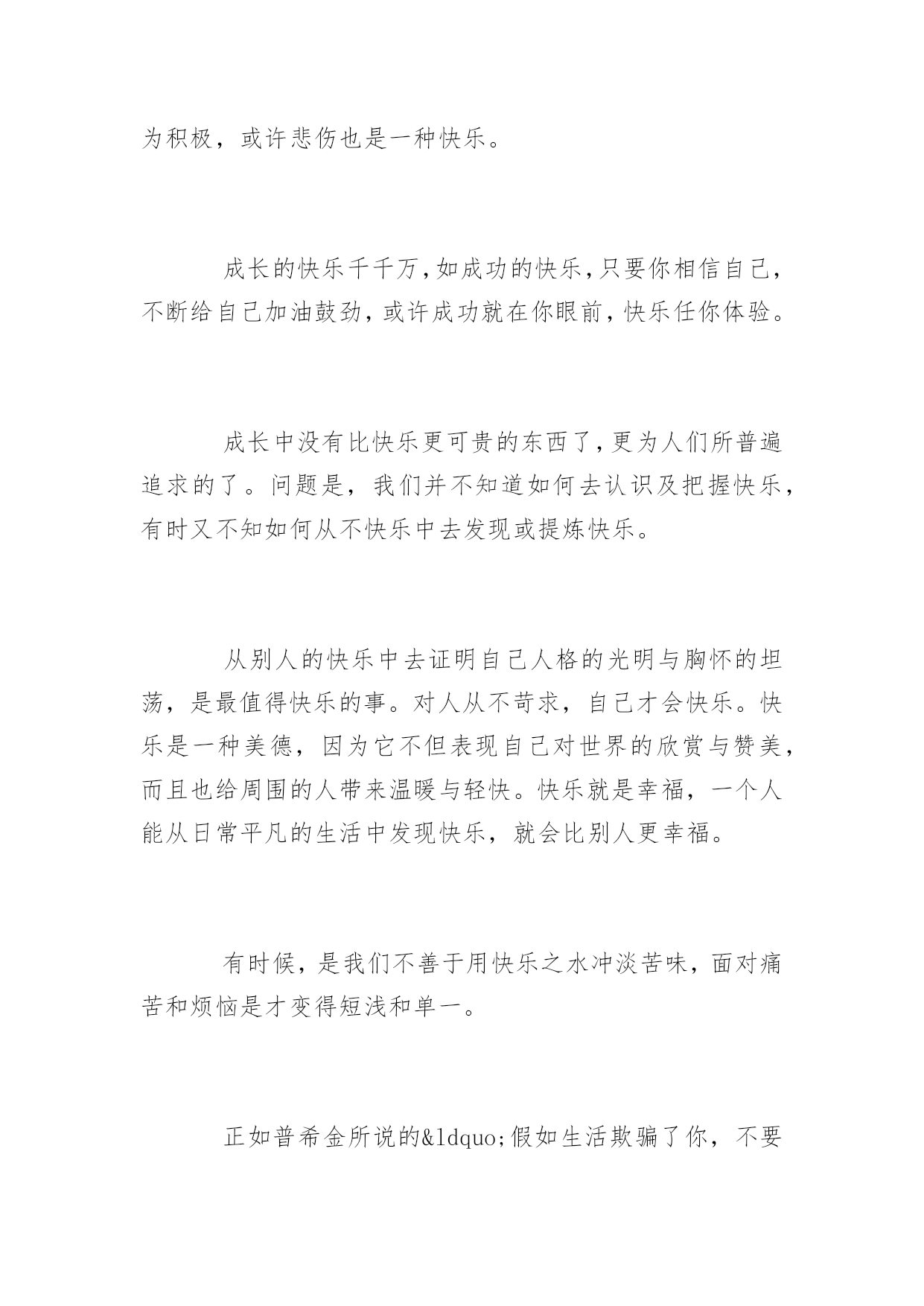 为积极，或许悲伤也是一种快乐。

成长的快乐千千万，如成功的快乐，只要你相信自己，不断给自己加油鼓劲，或许成功就在你眼前，快乐任你体验。

成长中没有比快乐更可贵的东西了，更为人们所普遍追求的了。问题是，我们并不知道如何去认识及把握快乐，有时又不知如何从不快乐中去发现或提炼快乐。

从别人的快乐中去证明自己人格的光明与胸怀的坦荡，是最值得快乐的事。对人从不苛求，自己才会快乐。快乐是一种美德，因为它不但表现自己对世界的欣赏与赞美，而且也给周围的人带来温暖与轻快。快乐就是幸福，一个人能从日常平凡的生活中发现快乐，就会比别人更幸福。

有时候，是我们不善于用快乐之水冲淡苦味，面对痛苦和烦恼是才变得短浅和单一。

正如普希金所说的&ldquo;假如生活欺骗了你，不要